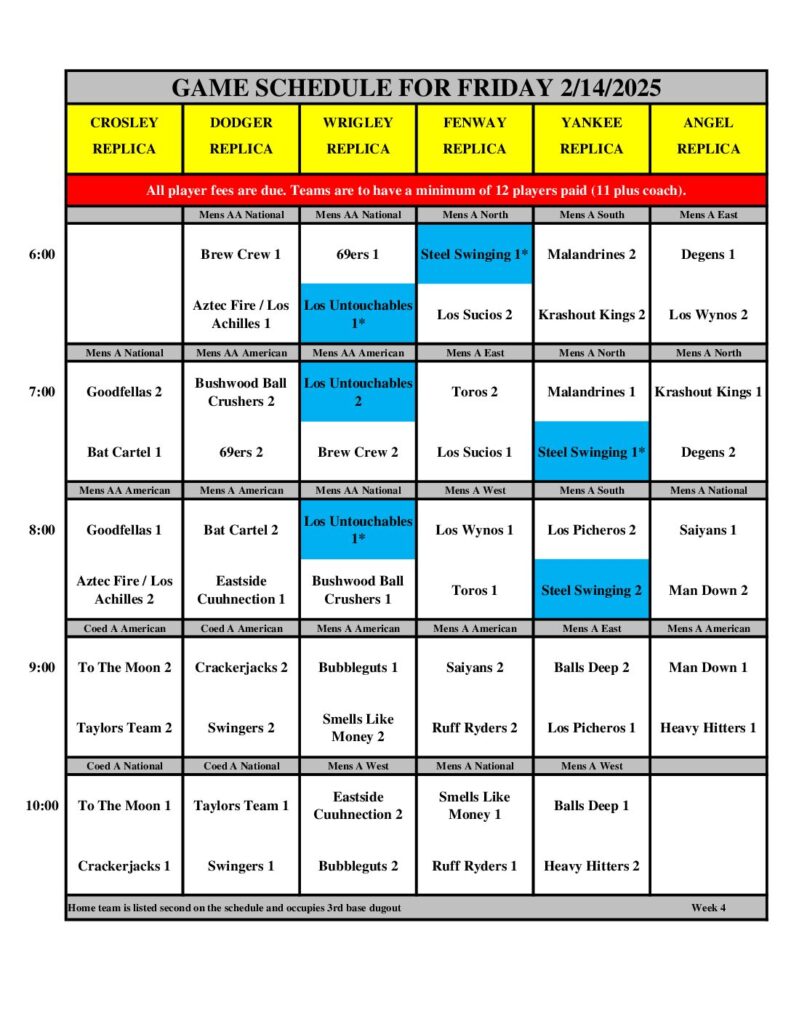 GAME SCHEDULE FOR FRIDAY 2/14/2025

| | CROSLEY REPLICA | DODGER REPLICA | WRIGLEY REPLICA | FENWAY REPLICA | YANKEE REPLICA | ANGEL REPLICA |
|---|---|---|---|---|---|---|
| | All player fees are due. Teams are to have a minimum of 12 players paid (11 plus coach). | | | | | |
| | | Mens AA National | Mens AA National | Mens A North | Mens A South | Mens A East |
| 6:00 | | Brew Crew 1 | 69ers 1 | Steel Swinging 1* | Malandrines 2 | Degens 1 |
| | | Aztec Fire / Los Achilles 1 | Los Untouchables 1* | Los Sucios 2 | Krashout Kings 2 | Los Wynos 2 |
| | Mens A National | Mens AA American | Mens AA American | Mens A East | Mens A North | Mens A North |
| 7:00 | Goodfellas 2 | Bushwood Ball Crushers 2 | Los Untouchables 2 | Toros 2 | Malandrines 1 | Krashout Kings 1 |
| | Bat Cartel 1 | 69ers 2 | Brew Crew 2 | Los Sucios 1 | Steel Swinging 1* | Degens 2 |
| | Mens AA American | Mens A American | Mens AA National | Mens A West | Mens A South | Mens A National |
| 8:00 | Goodfellas 1 | Bat Cartel 2 | Los Untouchables 1* | Los Wynos 1 | Los Picheros 2 | Saiyans 1 |
| | Aztec Fire / Los Achilles 2 | Eastside Cuuhnection 1 | Bushwood Ball Crushers 1 | Toros 1 | Steel Swinging 2 | Man Down 2 |
| | Coed A American | Coed A American | Mens A American | Mens A American | Mens A East | Mens A American |
| 9:00 | To The Moon 2 | Crackerjacks 2 | Bubbleguts 1 | Saiyans 2 | Balls Deep 2 | Man Down 1 |
| | Taylors Team 2 | Swingers 2 | Smells Like Money 2 | Ruff Ryders 2 | Los Picheros 1 | Heavy Hitters 1 |
| | Coed A National | Coed A National | Mens A West | Mens A National | Mens A West | |
| 10:00 | To The Moon 1 | Taylors Team 1 | Eastside Cuuhnection 2 | Smells Like Money 1 | Balls Deep 1 | |
| | Crackerjacks 1 | Swingers 1 | Bubbleguts 2 | Ruff Ryders 1 | Heavy Hitters 2 | |

Home team is listed second on the schedule and occupies 3rd base dugout

Week 4